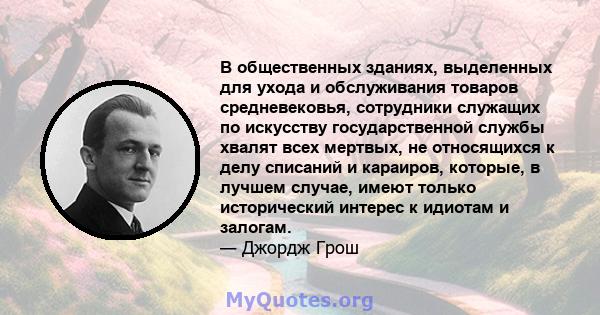 В общественных зданиях, выделенных для ухода и обслуживания товаров средневековья, сотрудники служащих по искусству государственной службы хвалят всех мертвых, не относящихся к делу списаний и караиров, которые, в лучшем случае, имеют только исторический интерес к идиотам и залогам.
— Джордж Грош

MyQuotes.org